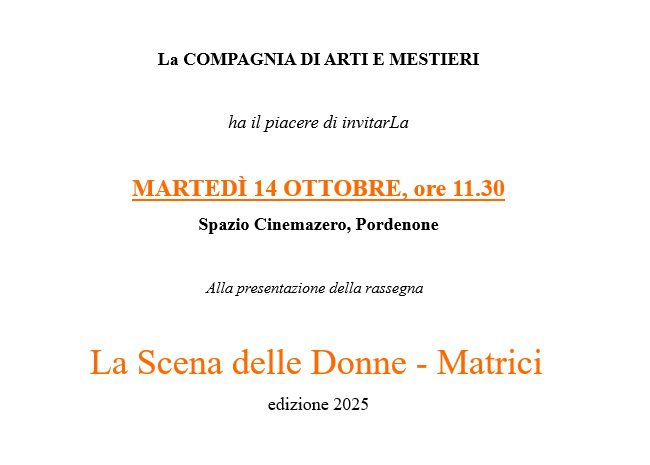 La COMPAGNIA DI ARTI E MESTIERI

ha il piacere di invitarLa

MARTEDÌ 14 OTTOBRE, ore 11.30

Spazio Cinemazero, Pordenone

Alla presentazione della rassegna

La Scena delle Donne - Matrici

edizione 2025